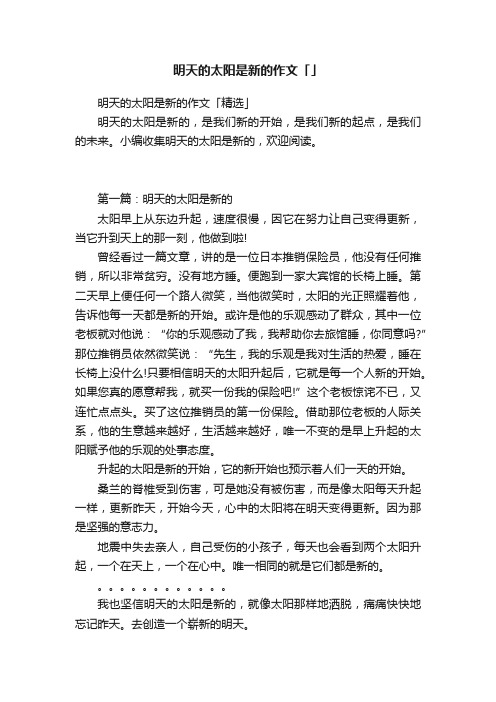 明天的太阳是新的作文「」

明天的太阳是新的作文「精选」

明天的太阳是新的，是我们新的开始，是我们新的起点，是我们的未来。小编收集明天的太阳是新的，欢迎阅读。

第一篇：明天的太阳是新的

太阳早上从东边升起，速度很慢，因它在努力让自己变得更新，当它升到天上的那一刻，他做到啦!

曾经看过一篇文章，讲的是一位日本推销保险员，他没有任何推销，所以非常贫穷。没有地方睡。便跑到一家大宾馆的长椅上睡。第二天早上便任何一个路人微笑，当他微笑时，太阳的光正照耀着他，告诉他每一天都是新的开始。或许是他的乐观感动了群众，其中一位老板就对他说：“你的乐观感动了我，我帮助你去旅馆睡，你同意吗?”那位推销员依然微笑说：“先生，我的乐观是我对生活的热爱，睡在长椅上没什么!只要相信明天的太阳升起后，它就是每一个人新的开始。如果您真的愿意帮我，就买一份我的保险吧!”这个老板惊诧不已，又连忙点点头。买了这位推销员的第一份保险。借助那位老板的人际关系，他的生意越来越好，生活越来越好，唯一不变的是早上升起的太阳赋予他的乐观的处事态度。

升起的太阳是新的开始，它的新开始也预示着人们一天的开始。

桑兰的脊椎受到伤害，可是她没有被伤害，而是像太阳每天升起一样，更新昨天，开始今天，心中的太阳将在明天变得更新。因为那是坚强的意志力。

地震中失去亲人，自己受伤的小孩子，每天也会看到两个太阳升起，一个在天上，一个在心中。唯一相同的就是它们都是新的。

。。。。。。。。。。。。

我也坚信明天的太阳是新的，就像太阳那样地洒脱，痛痛快快地忘记昨天。去创造一个崭新的明天。